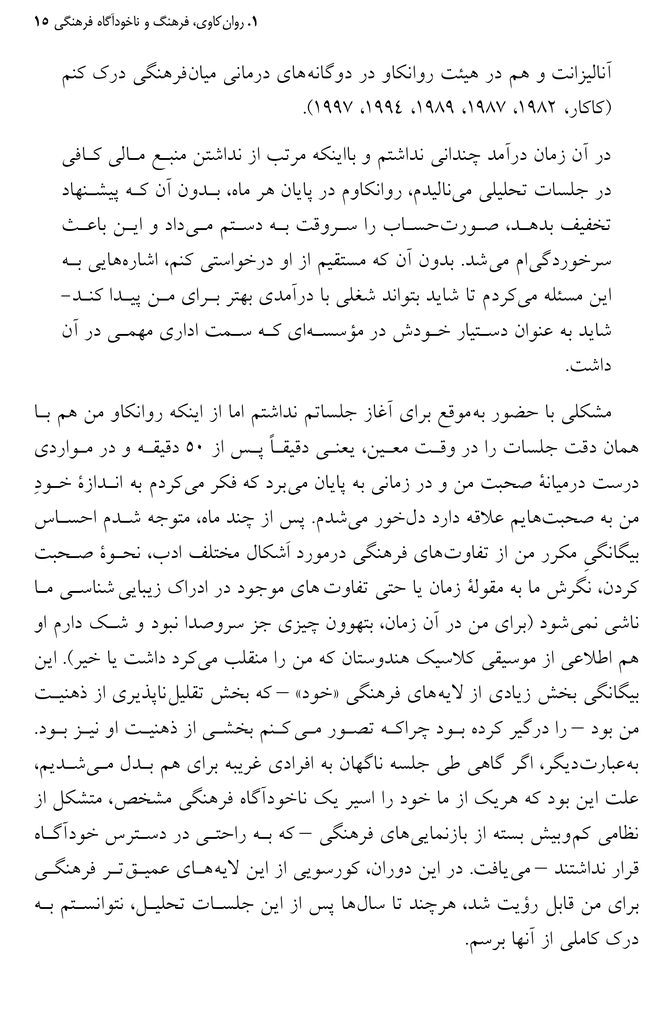 ۱. روان‌کاوی، فرهنگ و ناخودآگاه فرهنگی ۱۵

آنالیزانت و هم در هیئت روانکاو در دوگانه‌های درمانی میان‌فرهنگی درک کنم (کاکار، ۱۹۸۲، ۱۹۸۷، ۱۹۸۹، ۱۹۹۴، ۱۹۹۷).

در آن زمان درآمد چندانی نداشتم و بااینکه مرتب از نداشتن منبع مالی کافی در جلسات تحلیلی می‌نالیدم، روانکاوم در پایان هر ماه، بدون آن که پیشنهاد تخفیف بدهد، صورت‌حساب را سروقت به دستم می‌داد و این باعث سرخوردگی‌ام می‌شد. بدون آن که مستقیم از او درخواستی کنم، اشاره‌هایی به این مسئله می‌کردم تا شاید بتواند شغلی با درآمدی بهتر برای من پیدا کند- شاید به عنوان دستیار خودش در مؤسسه‌ای که سمت اداری مهمی در آن داشت.

مشکلی با حضور به‌موقع برای آغاز جلساتم نداشتم اما از اینکه روانکاو من هم با همان دقت جلسات را در وقت معین، یعنی دقیقاً پس از ۵۰ دقیقه و در مواردی درست درمیانهٔ صحبت من و در زمانی به پایان می‌برد که فکر می‌کردم به اندازهٔ خودِ من به صحبت‌هایم علاقه دارد دل‌خور می‌شدم. پس از چند ماه، متوجه شدم احساس بیگانگی مکرر من از تفاوت‌های فرهنگی درمورد اَشکال مختلف ادب، نحوهٔ صحبت کردن، نگرش ما به مقولهٔ زمان یا حتی تفاوت‌های موجود در ادراک زیبایی شناسی ما ناشی نمی‌شود (برای من در آن زمان، بتهوون چیزی جز سروصدا نبود و شک دارم او هم اطلاعی از موسیقی کلاسیک هندوستان که من را منقلب می‌کرد داشت یا خیر). این بیگانگی بخش زیادی از لایه‌های فرهنگی «خود» – که بخش تقلیل‌ناپذیری از ذهنیت من بود – را درگیر کرده بود چراکه تصور می‌کنم بخشی از ذهنیت او نیز بود. به‌عبارت‌دیگر، اگر گاهی طی جلسه ناگهان به افرادی غریبه برای هم بدل می‌شدیم، علت این بود که هریک از ما خود را اسیر یک ناخودآگاه فرهنگی مشخص، متشکل از نظامی کم‌وبیش بسته از بازنمایی‌های فرهنگی – که به راحتی در دسترس خودآگاه قرار نداشتند – می‌یافت. در این دوران، کورسویی از این لایه‌های عمیق‌تر فرهنگی برای من قابل رؤیت شد، هرچند تا سال‌ها پس از این جلسات تحلیل، نتوانستم به درک کاملی از آنها برسم.